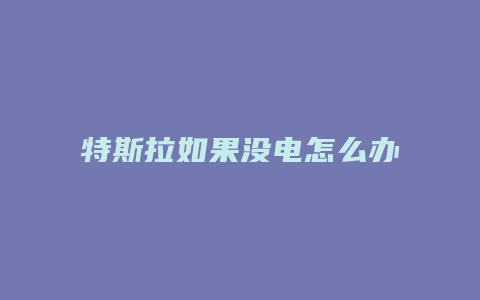 特斯拉如果没电怎么办